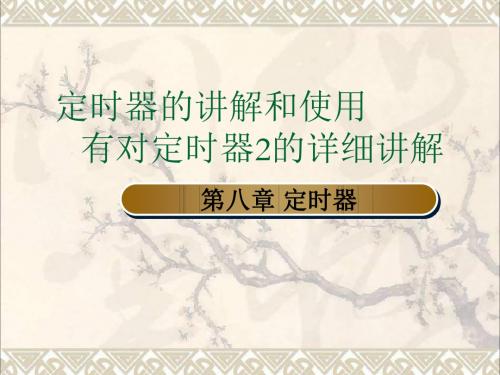 定时器的讲解和使用
有对定时器2的详细讲解

第八章 定时器